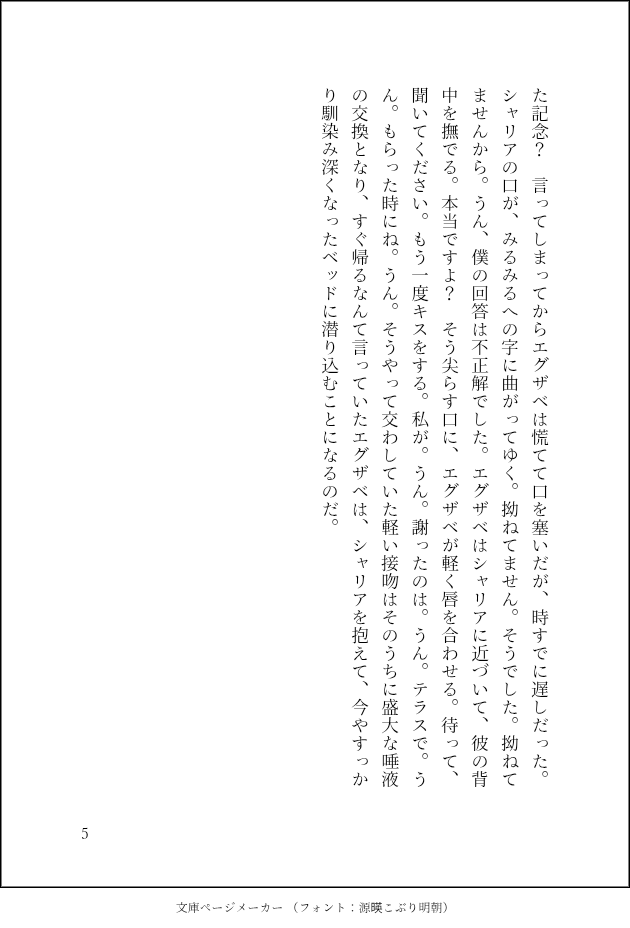 た記念？　言ってしまってからエグザベは慌てて口を塞いだが、時すでに遅しだった。シャリアの口が、みるみるへの字に曲がってゆく。拗ねてません。そうでした。拗ねてませんから。うん、僕の回答は不正解でした。エグザベはシャリアに近づいて、彼の背中を撫でる。本当ですよ？　そう尖らす口に、エグザベが軽く唇を合わせる。待って、聞いてください。もう一度キスをする。私が。うん。謝ったのは。うん。テラスで。うん。もらった時にね。うん。そうやって交わしていた軽い接吻はそのうちに盛大な唾液の交換となり、すぐ帰るなんて言っていたエグザベは、シャリアを抱えて、今やすっかり馴染み深くなったベッドに潜り込むことになるのだ。

5

文庫ページメーカー（フォント：源暎こぶり明朝）